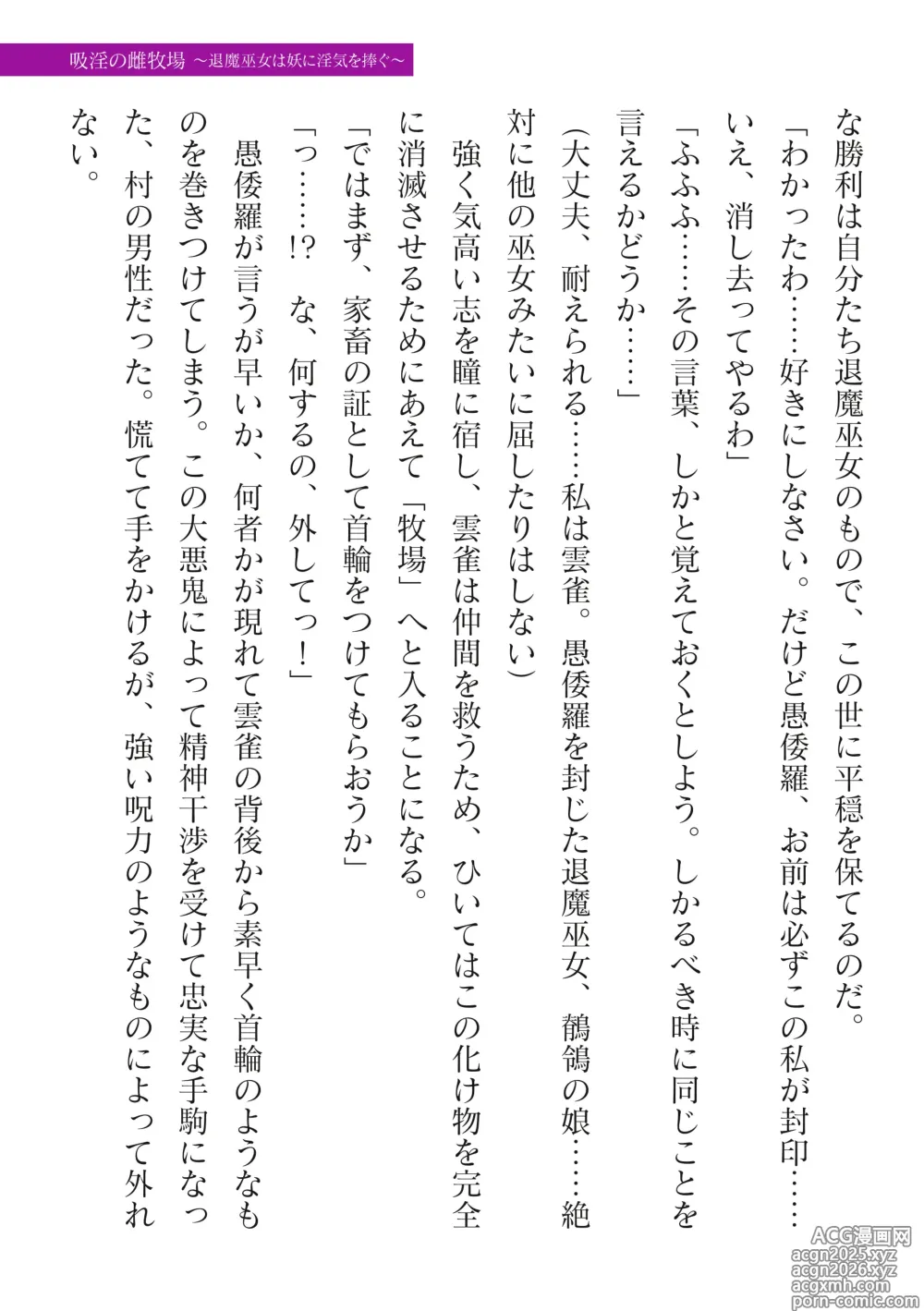 吸淫の雌牧場 ～退魔巫女は妖に淫気を捧ぐ～

な勝利は自分たち退魔巫女のもので、この世に平穏を保てるのだ。

「わかったわ……好きにしなさい。だけど愚倭羅、お前は必ずこの私が封印……いえ、消し去ってやるわ」

「ふふふ……その言葉、しかと覚えておくとしよう。しかるべき時に同じことを言えるかどうか……」

（大丈夫、耐えられる……私は雲雀。愚倭羅を封じた退魔巫女、鶺鴒の娘……絶対に他の巫女みたいに屈したりはしない）

強く気高い志を瞳に宿し、雲雀は仲間を救うため、ひいてはこの化け物を完全に消滅させるためにあえて「牧場」へと入ることになる。

「ではまず、家畜の証として首輪をつけてもらおうか」

「っ……!?　な、何するの、外してっ！」

愚倭羅が言うが早いか、何者かが現れて雲雀の背後から素早く首輪のようなものを巻きつけてしまう。この大悪鬼によって精神干渉を受けて忠実な手駒になった、村の男性だった。慌てて手をかけるが、強い呪力のようなものによって外れない。

ACG漫画网
acgn2025.xyz
acgn2026.xyz
acgxmh.com
porn-comic.com